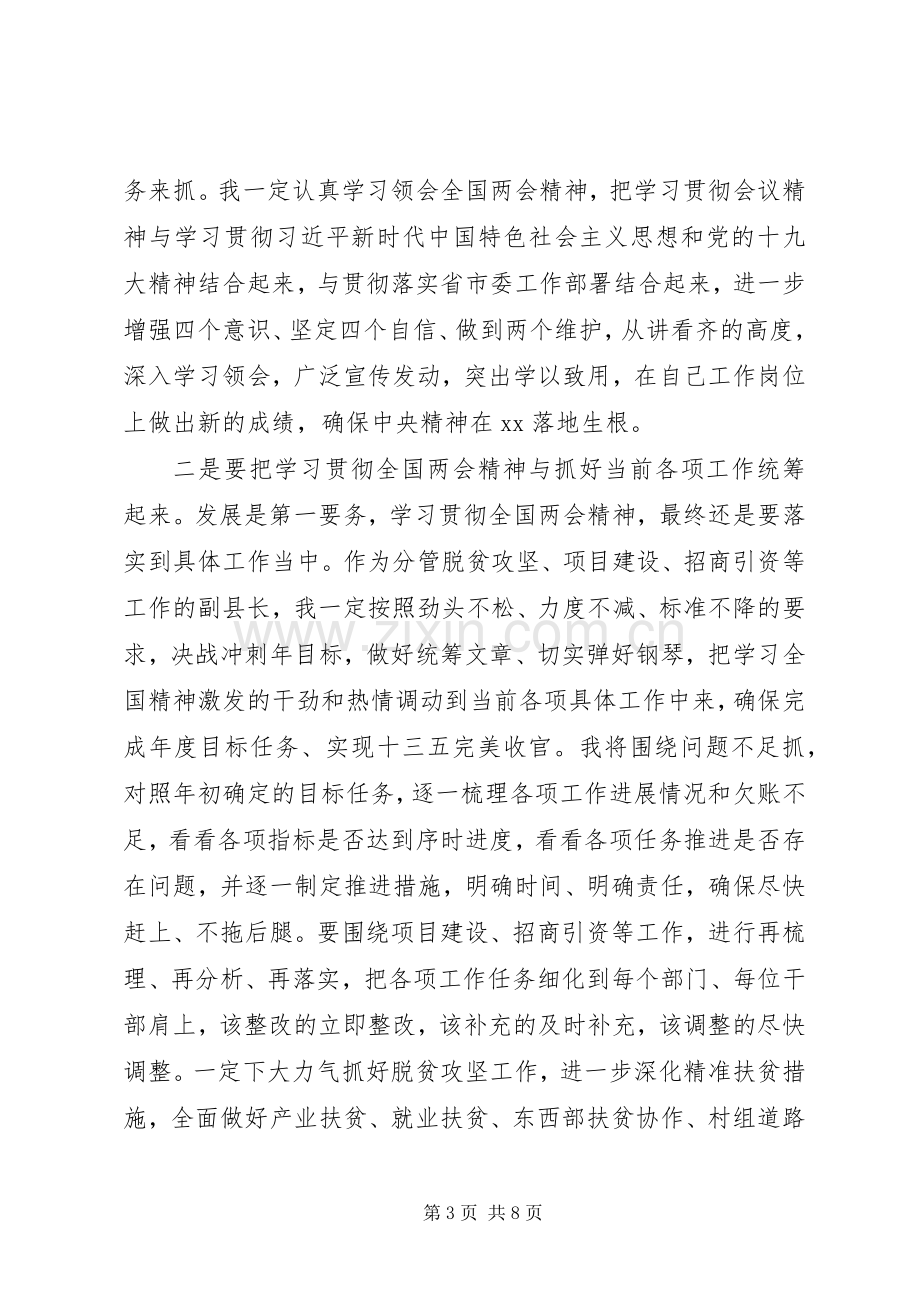 务来抓。我一定认真学习领会全国两会精神，把学习贯彻会议精神与学习贯彻习近平新时代中国特色社会主义思想和党的十九大精神结合起来，与贯彻落实省市委工作部署结合起来，进一步增强四个意识、坚定四个自信、做到两个维护，从讲看齐的高度，深入学习领会，广泛宣传发动，突出学以致用，在自己工作岗位上做出新的成绩，确保中央精神在xx落地生根。

二是要把学习贯彻全国两会精神与抓好当前各项工作统筹起来。发展是第一要务，学习贯彻全国两会精神，最终还是要落实到具体工作当中。作为分管脱贫攻坚、项目建设、招商引资等工作的副县长，我一定按照劲头不松、力度不减、标准不降的要求，决战冲刺年目标，做好统筹文章、切实弹好钢琴，把学习全国精神激发的干劲和热情调动到当前各项具体工作中来，确保完成年度目标任务、实现十三五完美收官。我将围绕问题不足抓，对照年初确定的目标任务，逐一梳理各项工作进展情况和欠账不足，看看各项指标是否达到序时进度，看看各项任务推进是否存在问题，并逐一制定推进措施，明确时间、明确责任，确保尽快赶上、不拖后腿。要围绕项目建设、招商引资等工作，进行再梳理、再分析、再落实，把各项工作任务细化到每个部门、每位干部肩上，该整改的立即整改，该补充的及时补充，该调整的尽快调整。一定下大力气抓好脱贫攻坚工作，进一步深化精准扶贫措施，全面做好产业扶贫、就业扶贫、东西部扶贫协作、村组道路

第3页 共8页

www.zixin.com.cn